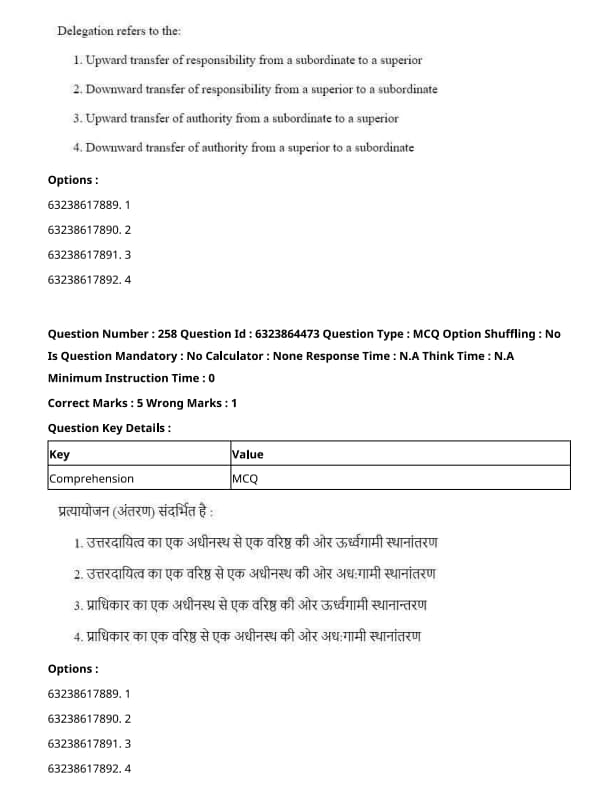 Delegation refers to the:

1. Upward transfer of responsibility from a subordinate to a superior

2. Downward transfer of responsibility from a superior to a subordinate

3. Upward transfer of authority from a subordinate to a superior

4. Downward transfer of authority from a superior to a subordinate

Options :

63238617889. 1

63238617890. 2

63238617891. 3

63238617892. 4

Question Number : 258 Question Id : 6323864473 Question Type : MCQ Option Shuffling : No Is Question Mandatory : No Calculator : None Response Time : N.A Think Time : N.A Minimum Instruction Time : 0

Correct Marks : 5 Wrong Marks : 1

Question Key Details :

| Key | Value |
|---|---|
| Comprehension | MCQ |

प्रत्यायोजन (अंतरण) संदर्भित है :

1. उत्तरदायित्व का एक अधीनस्थ से एक वरिष्ठ की ओर ऊर्ध्वगामी स्थानांतरण

2. उत्तरदायित्व का एक वरिष्ठ से एक अधीनस्थ की ओर अधःगामी स्थानांतरण

3. प्राधिकार का एक अधीनस्थ से एक वरिष्ठ की ओर ऊर्ध्वगामी स्थानान्तरण

4. प्राधिकार का एक वरिष्ठ से एक अधीनस्थ की ओर अधःगामी स्थानांतरण

Options :

63238617889. 1

63238617890. 2

63238617891. 3

63238617892. 4